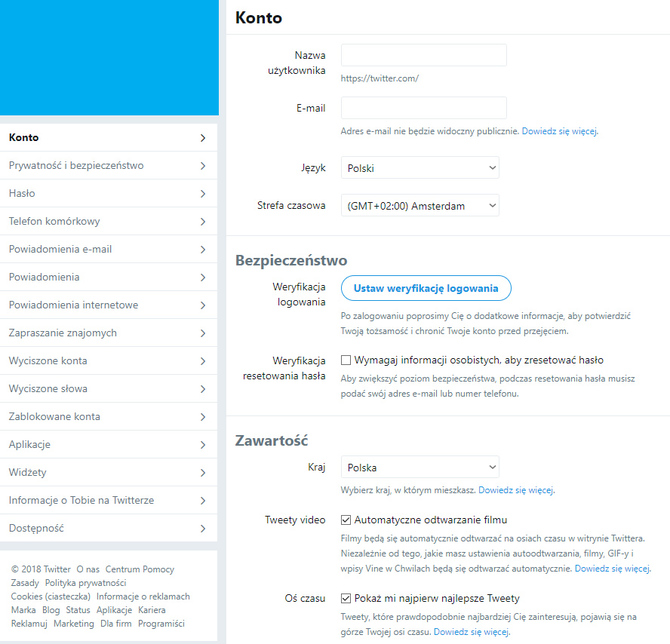 Konto
Prywatność i bezpieczeństwo
Hasło
Telefon komórkowy
Powiadomienia e-mail
Powiadomienia
Powiadomienia internetowe
Zapraszanie znajomych
Wyciszone konta
Wyciszone słowa
Zablokowane konta
Aplikacje
Widżety
Informacje o Tobie na Twitterze
Dostępność

© 2018 Twitter O nas Centrum Pomocy Zasady Polityka prywatności Cookies (ciasteczka) Informacje o reklamach Marka Blog Status Aplikacje Kariera Reklamuj Marketing Dla firm Programiści

Konto

Nazwa użytkownika
https://twitter.com/

E-mail
Adres e-mail nie będzie widoczny publicznie. Dowiedz się więcej.

Język
Polski

Strefa czasowa
(GMT+02:00) Amsterdam

Bezpieczeństwo

Weryfikacja logowania
Ustaw weryfikację logowania
Po zalogowaniu poprosimy Cię o dodatkowe informacje, aby potwierdzić Twoją tożsamość i chronić Twoje konto przed przejęciem.

Weryfikacja resetowania hasła
Wymagaj informacji osobistych, aby zresetować hasło
Aby zwiększyć poziom bezpieczeństwa, podczas resetowania hasła musisz podać swój adres e-mail lub numer telefonu.

Zawartość

Kraj
Polska
Wybierz kraj, w którym mieszkasz. Dowiedz się więcej.

Tweety video
Automatyczne odtwarzanie filmu
Filmy będą się automatycznie odtwarzać na osiach czasu w witrynie Twittera. Niezależnie od tego, jakie masz ustawienia autoodtwarzania, filmy, GIF-y i wpisy Vine w Chwilach będą się odtwarzać automatycznie. Dowiedz się więcej.

Oś czasu
Pokaż mi najpierw najlepsze Tweety
Tweety, które prawdopodobnie najbardziej Cię zainteresują, pojawią się na górze Twojej osi czasu. Dowiedz się więcej.